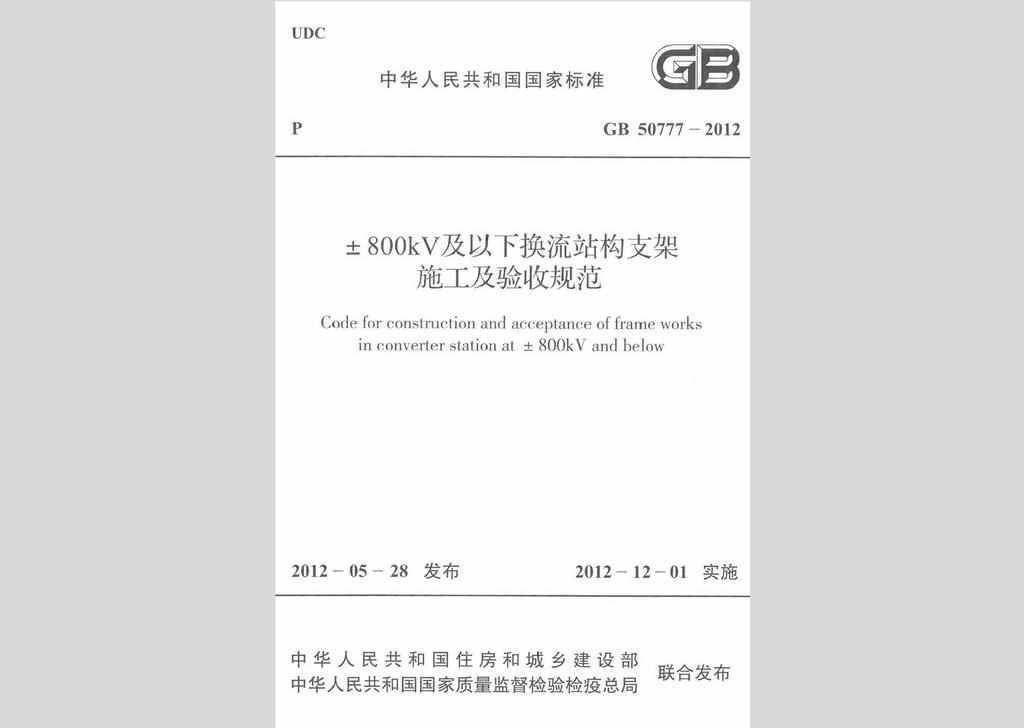 UDC

中华人民共和国国家标准

GB

P

GB 50777－2012

±800kV及以下换流站构支架施工及验收规范

Code for construction and acceptance of frame works in converter station at ±800kV and below

2012－05－28 发布

2012－12－01 实施

中华人民共和国住房和城乡建设部
中华人民共和国国家质量监督检验检疫总局
联合发布